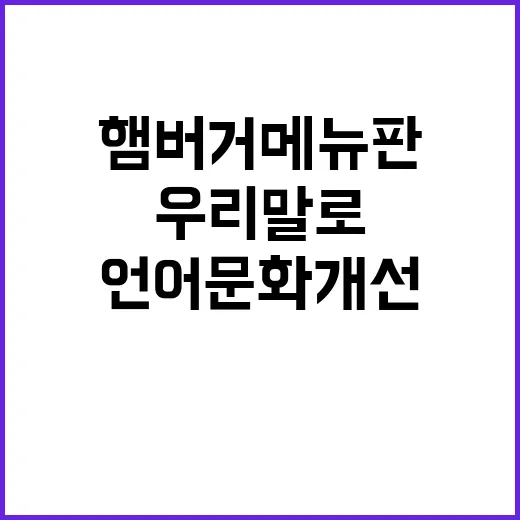 햄버거메뉴판
우리말로
언어문화개선